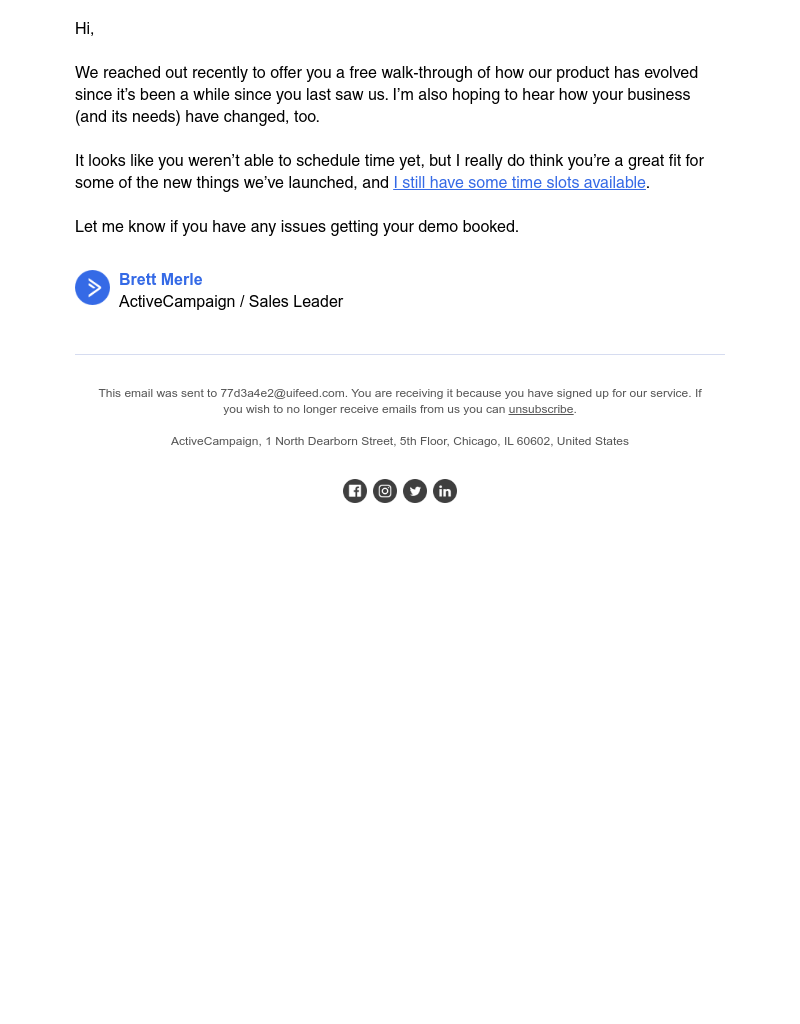 Hi,

We reached out recently to offer you a free walk-through of how our product has evolved since it's been a while since you last saw us. I'm also hoping to hear how your business (and its needs) have changed, too.

It looks like you weren't able to schedule time yet, but I really do think you're a great fit for some of the new things we've launched, and I still have some time slots available.

Let me know if you have any issues getting your demo booked.

Brett Merle
ActiveCampaign / Sales Leader

This email was sent to 77d3a4e2@uifeed.com. You are receiving it because you have signed up for our service. If you wish to no longer receive emails from us you can unsubscribe.

ActiveCampaign, 1 North Dearborn Street, 5th Floor, Chicago, IL 60602, United States